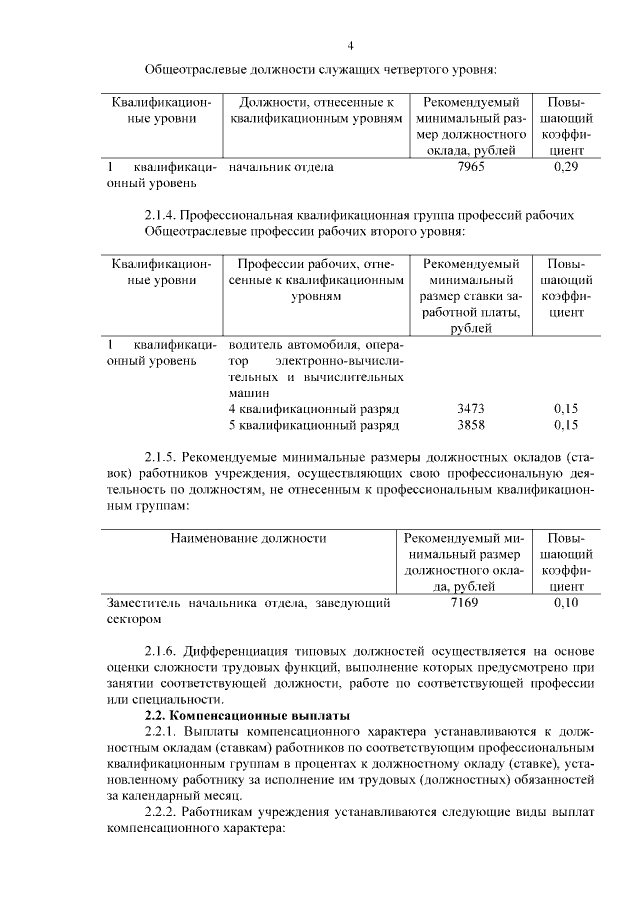 4

Общеотраслевые должности служащих четвертого уровня:

| Квалификационные уровни | Должности, отнесенные к квалификационным уровням | Рекомендуемый минимальный размер должностного оклада, рублей | Повышающий коэффициент |
|---|---|---|---|
| 1 квалификационный уровень | начальник отдела | 7965 | 0,29 |

2.1.4. Профессиональная квалификационная группа профессий рабочих Общеотраслевые профессии рабочих второго уровня:

| Квалификационные уровни | Профессии рабочих, отнесенные к квалификационным уровням | Рекомендуемый минимальный размер ставки заработной платы, рублей | Повышающий коэффициент |
|---|---|---|---|
| 1 квалификационный уровень | водитель автомобиля, оператор электронно-вычислительных и вычислительных машин | | |
| | 4 квалификационный разряд | 3473 | 0,15 |
| | 5 квалификационный разряд | 3858 | 0,15 |

2.1.5. Рекомендуемые минимальные размеры должностных окладов (ставок) работников учреждения, осуществляющих свою профессиональную деятельность по должностям, не отнесенным к профессиональным квалификационным группам:

| Наименование должности | Рекомендуемый минимальный размер должностного оклада, рублей | Повышающий коэффициент |
|---|---|---|
| Заместитель начальника отдела, заведующий сектором | 7169 | 0,10 |

2.1.6. Дифференциация типовых должностей осуществляется на основе оценки сложности трудовых функций, выполнение которых предусмотрено при занятии соответствующей должности, работе по соответствующей профессии или специальности.

2.2. Компенсационные выплаты

2.2.1. Выплаты компенсационного характера устанавливаются к должностным окладам (ставкам) работников по соответствующим профессиональным квалификационным группам в процентах к должностному окладу (ставке), установленному работнику за исполнение им трудовых (должностных) обязанностей за календарный месяц.

2.2.2. Работникам учреждения устанавливаются следующие виды выплат компенсационного характера: